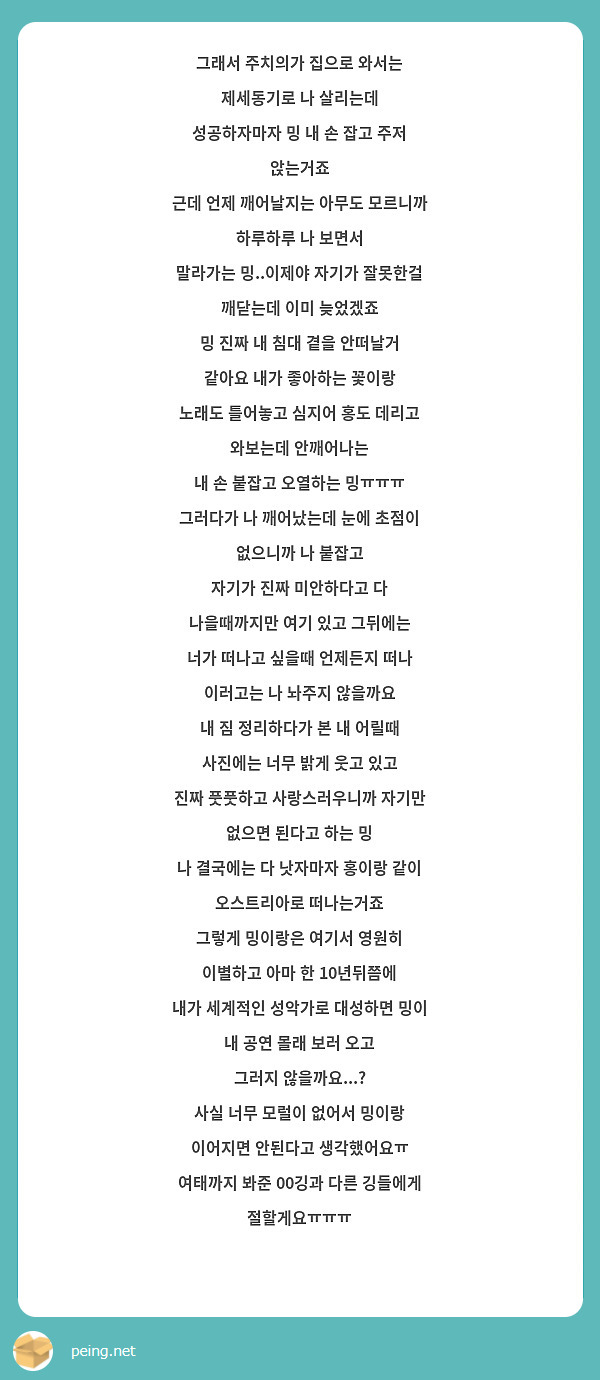 그래서 주치의가 집으로 와서는
제세동기로 나 살리는데
성공하자마자 밍 내 손 잡고 주저
앉는거죠
근데 언제 깨어날지는 아무도 모르니까
하루하루 나 보면서
말라가는 밍..이제야 자기가 잘못한걸
깨닫는데 이미 늦었겠죠
밍 진짜 내 침대 곁을 안떠날거
같아요 내가 좋아하는 꽃이랑
노래도 틀어놓고 심지어 홍도 데리고
와보는데 안깨어나는
내 손 붙잡고 오열하는 밍ㅠㅠㅠ
그러다가 나 깨어났는데 눈에 초점이
없으니까 나 붙잡고
자기가 진짜 미안하다고 다
나을때까지만 여기 있고 그뒤에는
너가 떠나고 싶을때 언제든지 떠나
이러고는 나 놔주지 않을까요
내 짐 정리하다가 본 내 어릴때
사진에는 너무 밝게 웃고 있고
진짜 풋풋하고 사랑스러우니까 자기만
없으면 된다고 하는 밍
나 결국에는 다 낫자마자 홍이랑 같이
오스트리아로 떠나는거죠
그렇게 밍이랑은 여기서 영원히
이별하고 아마 한 10년뒤쯤에
내가 세계적인 성악가로 대성하면 밍이
내 공연 몰래 보러 오고
그러지 않을까요...?
사실 너무 모럴이 없어서 밍이랑
이어지면 안된다고 생각했어요ㅠ
여태까지 봐준 00깅과 다른 깅들에게
절할게요ㅠㅠㅠ

peing.net